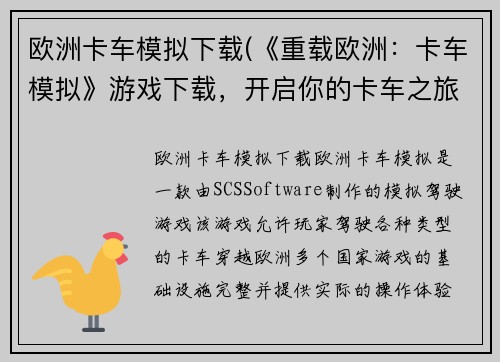 欧洲卡车模拟下载(《重载欧洲：卡车模拟》游戏下载，开启你的卡车之旅

欧洲卡车模拟下载欧洲卡车模拟是一款由SCSSoftware制作的模拟驾驶游戏该游戏允许玩家驾驶各种类型的卡车穿越欧洲多个国家游戏的基础设施完整并提供实际的操作体验